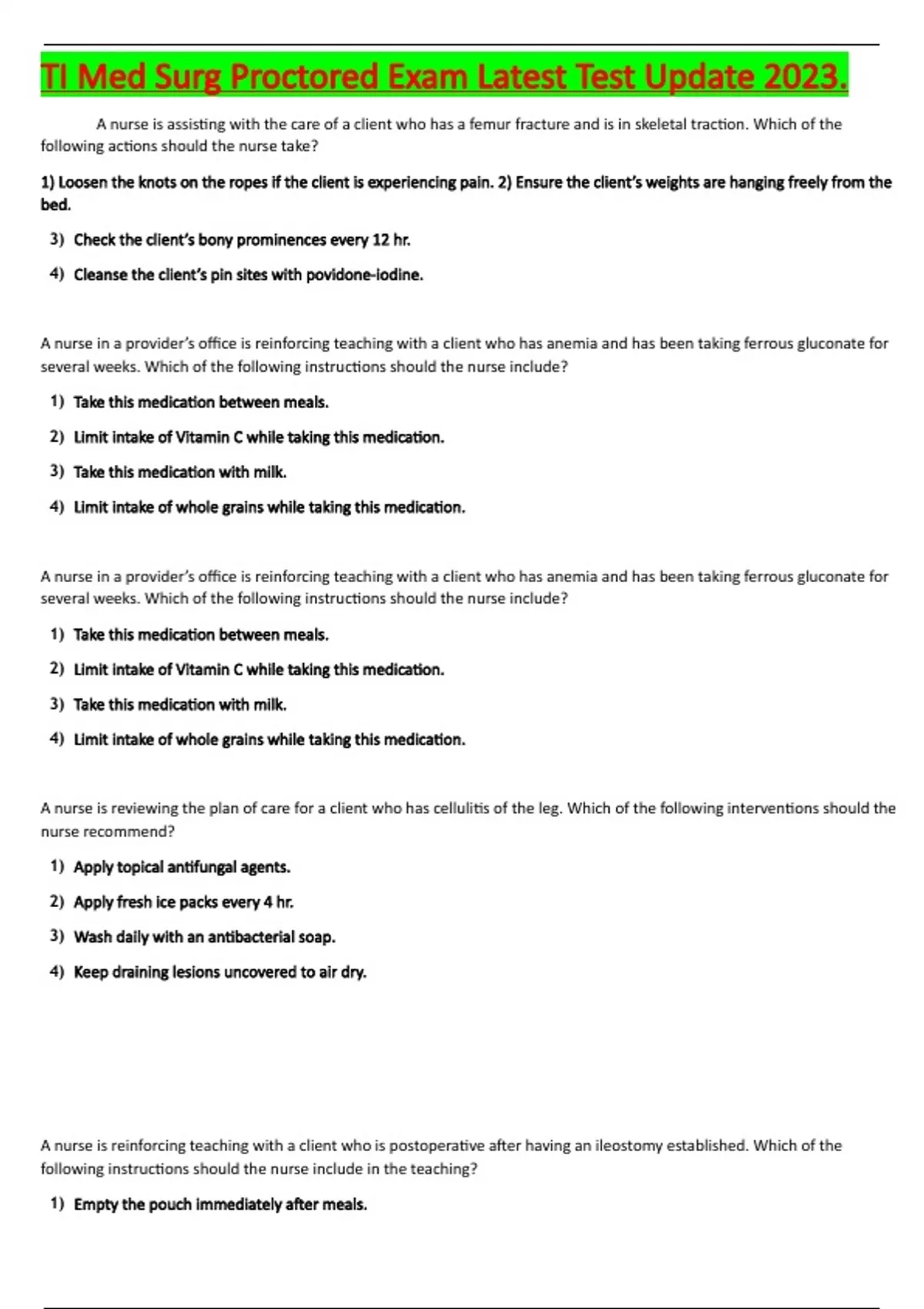 TI Med Surg Proctored Exam Latest Test Update 2023.

A nurse is assisting with the care of a client who has a femur fracture and is in skeletal traction. Which of the following actions should the nurse take?

1) Loosen the knots on the ropes if the client is experiencing pain. 2) Ensure the client's weights are hanging freely from the bed.

3) Check the client's bony prominences every 12 hr.

4) Cleanse the client's pin sites with povidone-iodine.

A nurse in a provider's office is reinforcing teaching with a client who has anemia and has been taking ferrous gluconate for several weeks. Which of the following instructions should the nurse include?

1) Take this medication between meals.

2) Limit intake of Vitamin C while taking this medication.

3) Take this medication with milk.

4) Limit intake of whole grains while taking this medication.

A nurse in a provider's office is reinforcing teaching with a client who has anemia and has been taking ferrous gluconate for several weeks. Which of the following instructions should the nurse include?

1) Take this medication between meals.

2) Limit intake of Vitamin C while taking this medication.

3) Take this medication with milk.

4) Limit intake of whole grains while taking this medication.

A nurse is reviewing the plan of care for a client who has cellulitis of the leg. Which of the following interventions should the nurse recommend?

1) Apply topical antifungal agents.

2) Apply fresh ice packs every 4 hr.

3) Wash daily with an antibacterial soap.

4) Keep draining lesions uncovered to air dry.

A nurse is reinforcing teaching with a client who is postoperative after having an ileostomy established. Which of the following instructions should the nurse include in the teaching?

1) Empty the pouch immediately after meals.